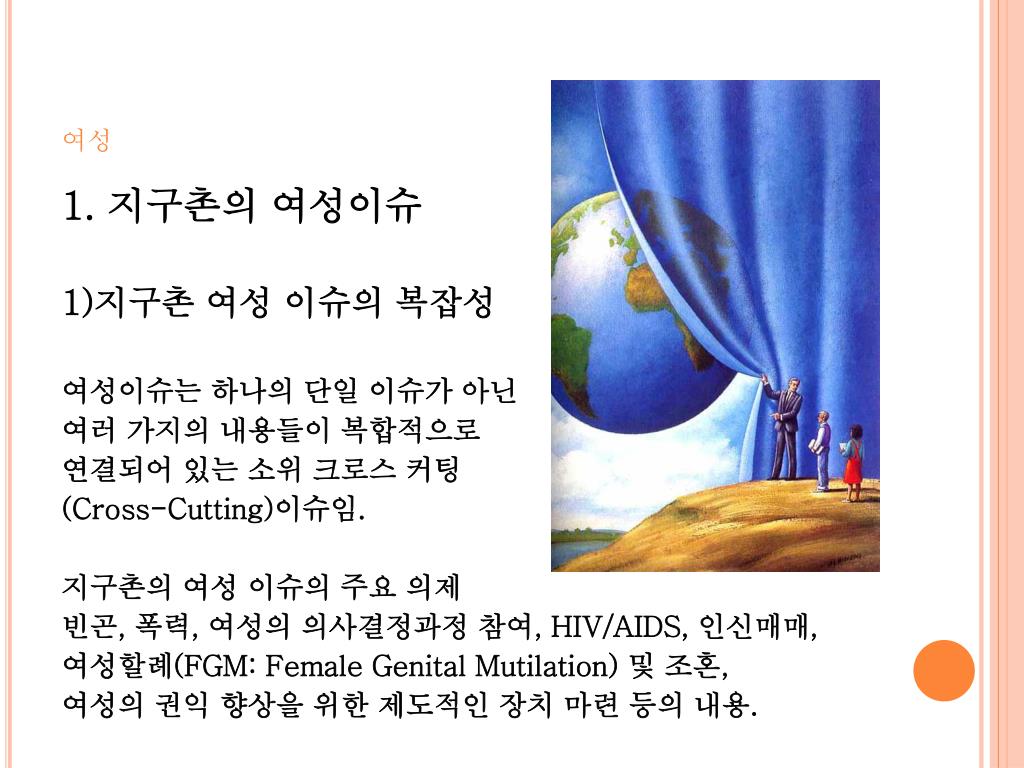 여성

1. 지구촌의 여성이슈

1)지구촌 여성 이슈의 복잡성

여성이슈는 하나의 단일 이슈가 아닌 여러 가지의 내용들이 복합적으로 연결되어 있는 소위 크로스 커팅 (Cross-Cutting)이슈임.

지구촌의 여성 이슈의 주요 의제
빈곤, 폭력, 여성의 의사결정과정 참여, HIV/AIDS, 인신매매, 여성할례(FGM: Female Genital Mutilation) 및 조혼, 여성의 권익 향상을 위한 제도적인 장치 마련 등의 내용.